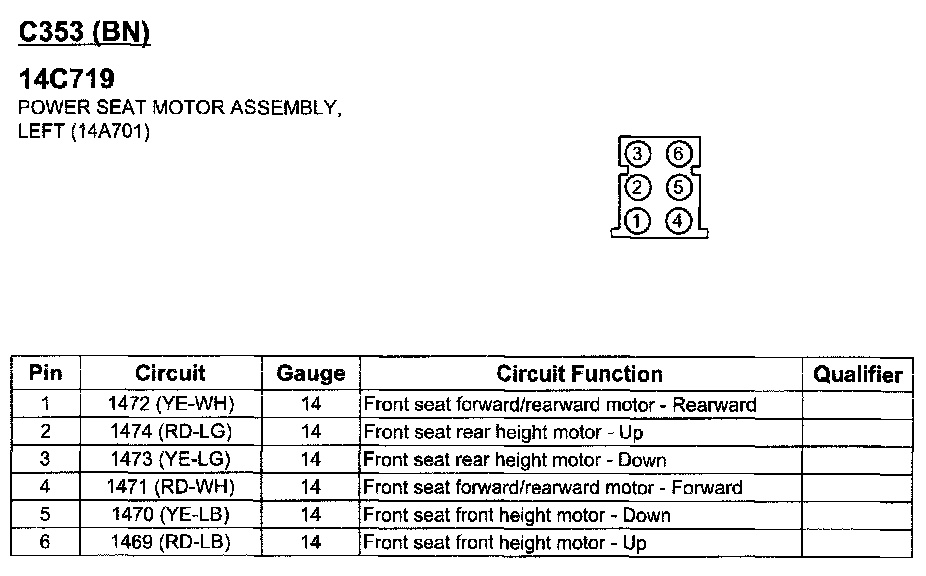 C353 (BN)

14C719
POWER SEAT MOTOR ASSEMBLY, LEFT (14A701)

3 6
2 5
1 4

| Pin | Circuit | Gauge | Circuit Function | Qualifier |
|---|---|---|---|---|
| 1 | 1472 (YE-WH) | 14 | Front seat forward/rearward motor - Rearward | |
| 2 | 1474 (RD-LG) | 14 | Front seat rear height motor - Up | |
| 3 | 1473 (YE-LG) | 14 | Front seat rear height motor - Down | |
| 4 | 1471 (RD-WH) | 14 | Front seat forward/rearward motor - Forward | |
| 5 | 1470 (YE-LB) | 14 | Front seat front height motor - Down | |
| 6 | 1469 (RD-LB) | 14 | Front seat front height motor - Up | |